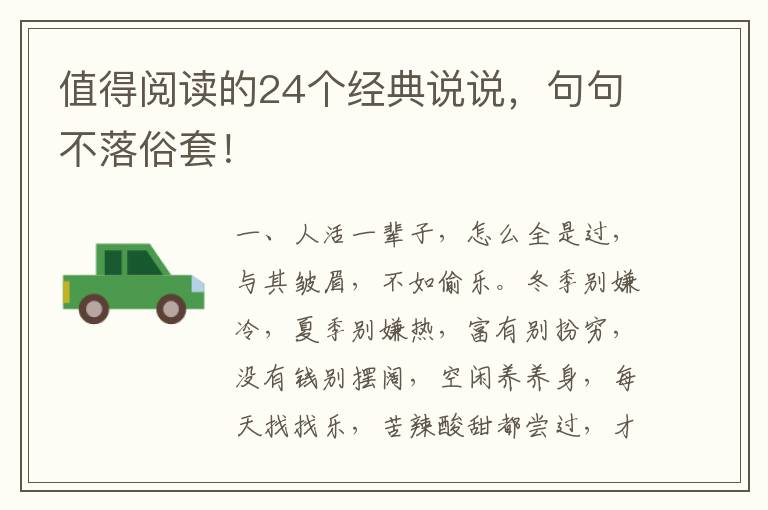 值得阅读的24个经典说说，句句不落俗套！

一、人活一辈子，怎么全是过，与其皱眉，不如偷乐。冬季别嫌冷，夏季别嫌热，富有别扮穷，没有钱别摆阔，空闲养养身，每天找找乐，苦辣酸甜都尝过，才